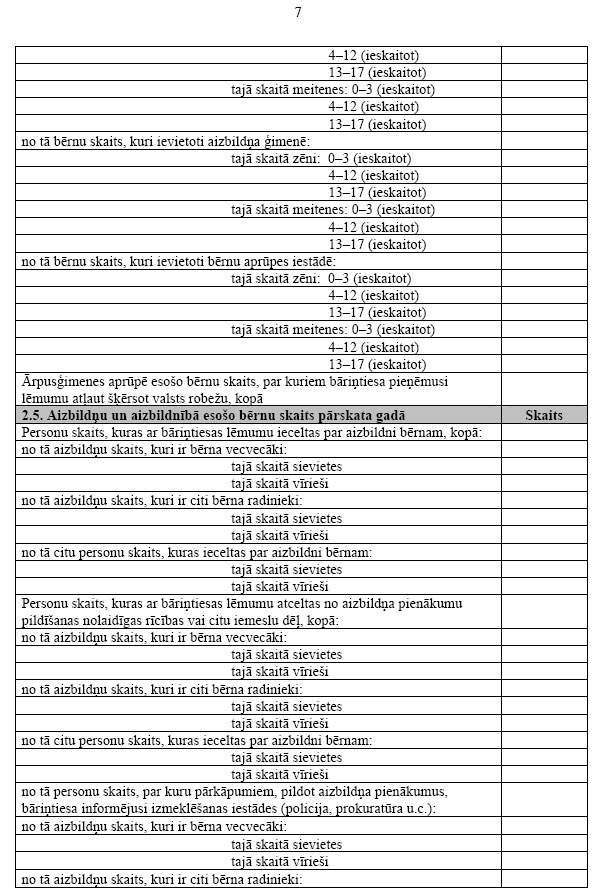 7

| | |
|---|---|
| 4–12 (ieskaitot) | |
| 13–17 (ieskaitot) | |
| tajā skaitā meitenes: 0–3 (ieskaitot) | |
| 4–12 (ieskaitot) | |
| 13–17 (ieskaitot) | |
| no tā bērnu skaits, kuri ievietoti aizbildņa ģimenē: | |
| tajā skaitā zēni: 0–3 (ieskaitot) | |
| 4–12 (ieskaitot) | |
| 13–17 (ieskaitot) | |
| tajā skaitā meitenes: 0–3 (ieskaitot) | |
| 4–12 (ieskaitot) | |
| 13–17 (ieskaitot) | |
| no tā bērnu skaits, kuri ievietoti bērnu aprūpes iestādē: | |
| tajā skaitā zēni: 0–3 (ieskaitot) | |
| 4–12 (ieskaitot) | |
| 13–17 (ieskaitot) | |
| tajā skaitā meitenes: 0–3 (ieskaitot) | |
| 4–12 (ieskaitot) | |
| 13–17 (ieskaitot) | |
| Ārpusģimenes aprūpē esošo bērnu skaits, par kuriem bāriņtiesa pieņēmusi lēmumu atļaut šķērsot valsts robežu, kopā | |
| **2.5. Aizbildņu un aizbildnībā esošo bērnu skaits pārskata gadā** | **Skaits** |
| Personu skaits, kuras ar bāriņtiesas lēmumu ieceltas par aizbildni bērnam, kopā: | |
| no tā aizbildņu skaits, kuri ir bērna vecvecāki: | |
| tajā skaitā sievietes | |
| tajā skaitā vīrieši | |
| no tā aizbildņu skaits, kuri ir citi bērna radinieki: | |
| tajā skaitā sievietes | |
| tajā skaitā vīrieši | |
| no tā citu personu skaits, kuras ieceltas par aizbildni bērnam: | |
| tajā skaitā sievietes | |
| tajā skaitā vīrieši | |
| Personu skaits, kuras ar bāriņtiesas lēmumu atceltas no aizbildņa pienākumu pildīšanas nolaidīgas rīcības vai citu iemeslu dēļ, kopā: | |
| no tā aizbildņu skaits, kuri ir bērna vecvecāki: | |
| tajā skaitā sievietes | |
| tajā skaitā vīrieši | |
| no tā aizbildņu skaits, kuri ir citi bērna radinieki: | |
| tajā skaitā sievietes | |
| tajā skaitā vīrieši | |
| no tā citu personu skaits, kuras ieceltas par aizbildni bērnam: | |
| tajā skaitā sievietes | |
| tajā skaitā vīrieši | |
| no tā personu skaits, par kuru pārkāpumiem, pildot aizbildņa pienākumus, bāriņtiesa informējusi izmeklēšanas iestādes (policija, prokuratūra u.c.): | |
| no tā aizbildņu skaits, kuri ir bērna vecvecāki: | |
| tajā skaitā sievietes | |
| tajā skaitā vīrieši | |
| no tā aizbildņu skaits, kuri ir citi bērna radinieki: | |